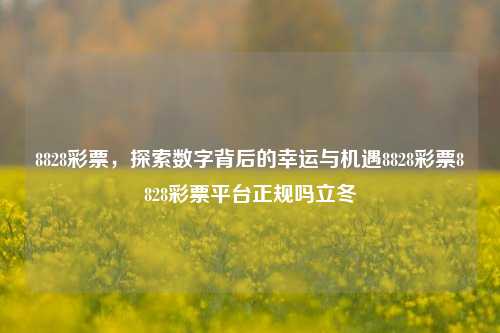 8828彩票，探索数字背后的幸运与机遇8828彩票8828彩票平台正规吗立冬